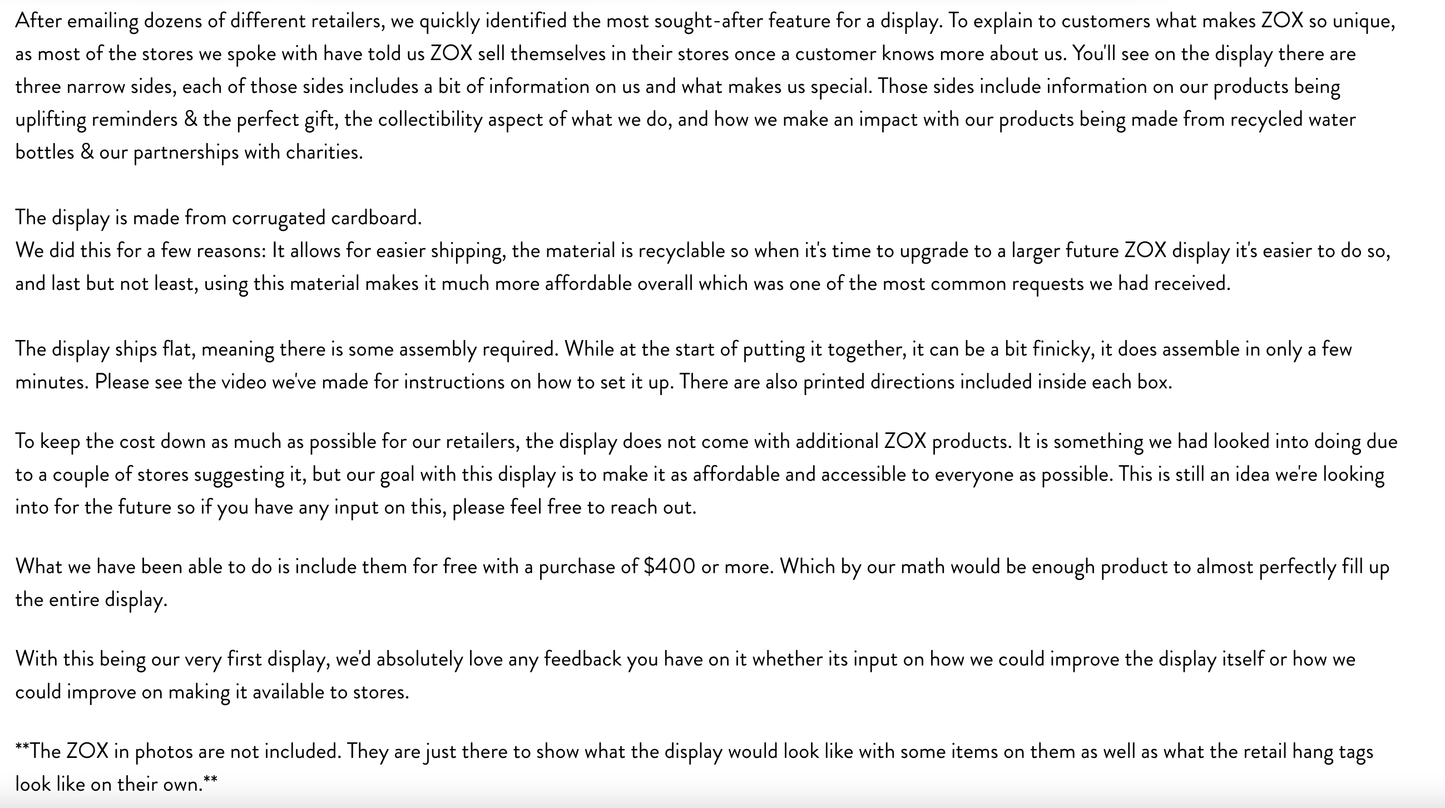 After emailing dozens of different retailers, we quickly identified the most sought-after feature for a display. To explain to customers what makes ZOX so unique, as most of the stores we spoke with have told us ZOX sell themselves in their stores once a customer knows more about us. You'll see on the display there are three narrow sides, each of those sides includes a bit of information on us and what makes us special. Those sides include information on our products being uplifting reminders & the perfect gift, the collectibility aspect of what we do, and how we make an impact with our products being made from recycled water bottles & our partnerships with charities.

The display is made from corrugated cardboard.
We did this for a few reasons: It allows for easier shipping, the material is recyclable so when it's time to upgrade to a larger future ZOX display it's easier to do so, and last but not least, using this material makes it much more affordable overall which was one of the most common requests we had received.

The display ships flat, meaning there is some assembly required. While at the start of putting it together, it can be a bit finicky, it does assemble in only a few minutes. Please see the video we've made for instructions on how to set it up. There are also printed directions included inside each box.

To keep the cost down as much as possible for our retailers, the display does not come with additional ZOX products. It is something we had looked into doing due to a couple of stores suggesting it, but our goal with this display is to make it as affordable and accessible to everyone as possible. This is still an idea we're looking into for the future so if you have any input on this, please feel free to reach out.

What we have been able to do is include them for free with a purchase of $400 or more. Which by our math would be enough product to almost perfectly fill up the entire display.

With this being our very first display, we'd absolutely love any feedback you have on it whether its input on how we could improve the display itself or how we could improve on making it available to stores.

**The ZOX in photos are not included. They are just there to show what the display would look like with some items on them as well as what the retail hang tags look like on their own.**